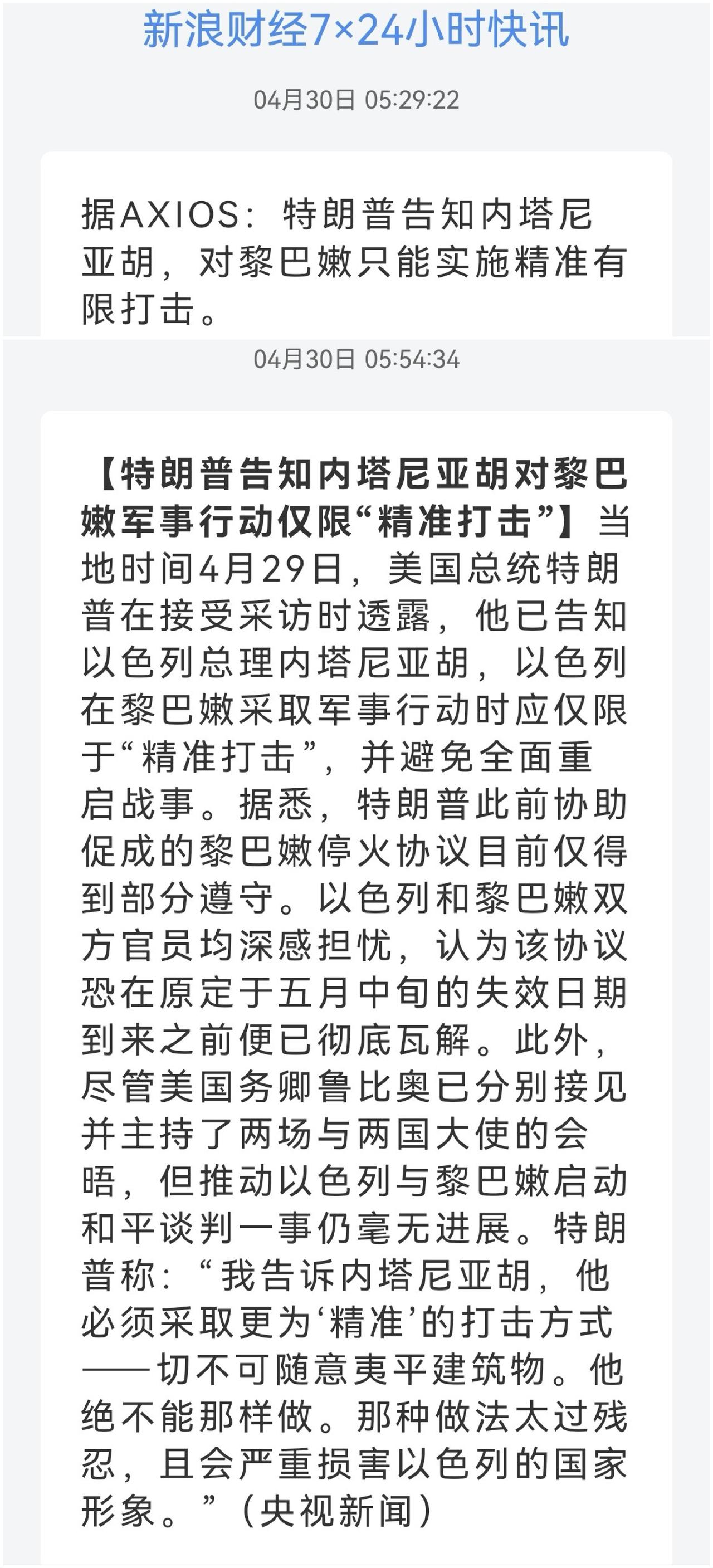 新浪财经7×24小时快讯

04月30日 05:29:22

据AXIOS：特朗普告知内塔尼亚胡，对黎巴嫩只能实施精准有限打击。

04月30日 05:54:34

【特朗普告知内塔尼亚胡对黎巴嫩军事行动仅限“精准打击”】当地时间4月29日，美国总统特朗普在接受采访时透露，他已告知以色列总理内塔尼亚胡，以色列在黎巴嫩采取军事行动时应仅限于“精准打击”，并避免全面重启战事。据悉，特朗普此前协助促成的黎巴嫩停火协议目前仅得到部分遵守。以色列和黎巴嫩双方官员均深感担忧，认为该协议恐在原定于五月中旬的失效日期到来之前便已彻底瓦解。此外，尽管美国务卿鲁比奥已分别接见并主持了两场与两国大使的会晤，但推动以色列与黎巴嫩启动和平谈判一事仍毫无进展。特朗普称：“我告诉内塔尼亚胡，他必须采取更为‘精准’的打击方式——切不可随意夷平建筑物。他绝不能那样做。那种做法太过残忍，且会严重损害以色列的国家形象。”（央视新闻）